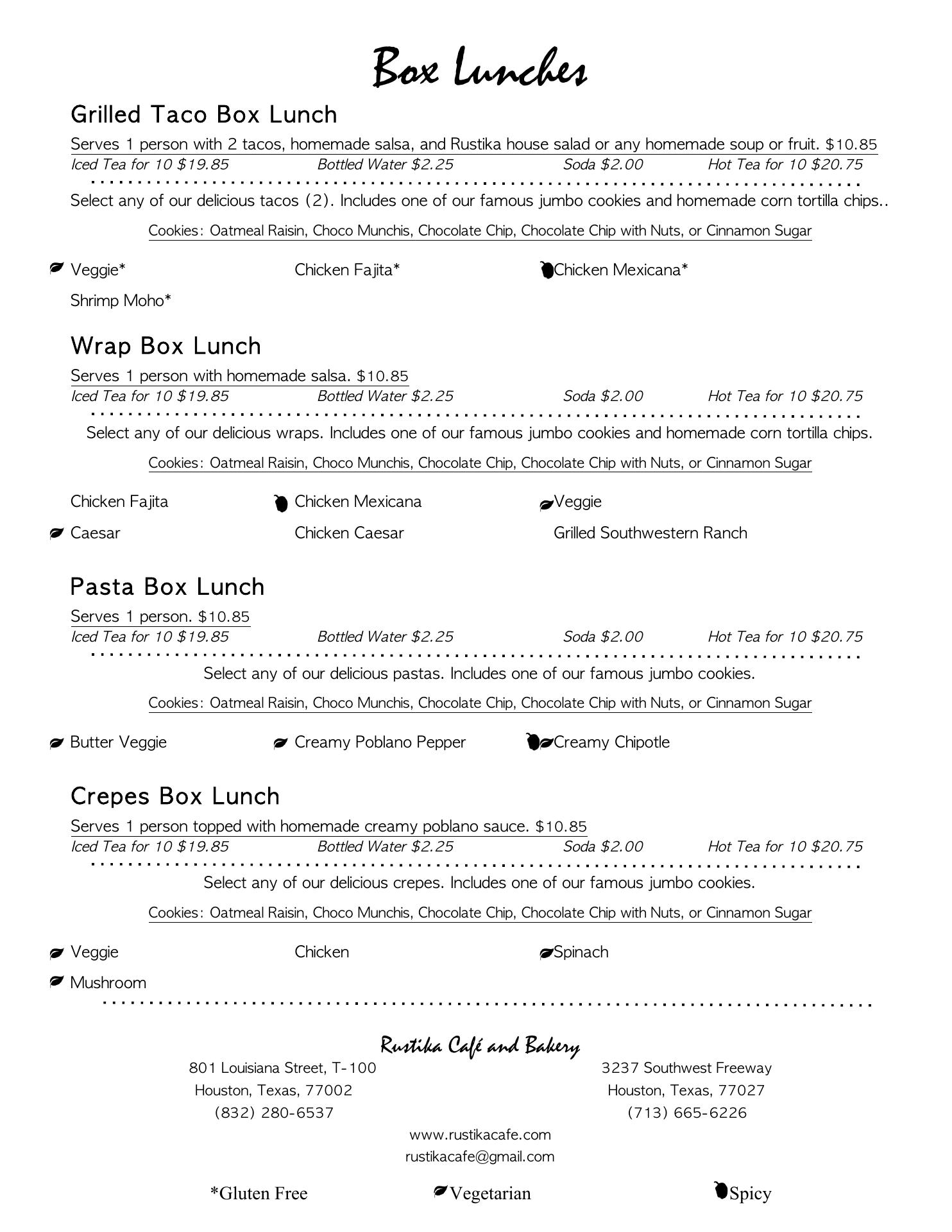 Box Lunches

Grilled Taco Box Lunch

Serves 1 person with 2 tacos, homemade salsa, and Rustika house salad or any homemade soup or fruit. $10.85

Iced Tea for 10 $19.85 Bottled Water $2.25 Soda $2.00 Hot Tea for 10 $20.75

Select any of our delicious tacos (2). Includes one of our famous jumbo cookies and homemade corn tortilla chips..

Cookies: Oatmeal Raisin, Choco Munchis, Chocolate Chip, Chocolate Chip with Nuts, or Cinnamon Sugar

Veggie* Chicken Fajita* Chicken Mexicana*

Shrimp Moho*

Wrap Box Lunch

Serves 1 person with homemade salsa. $10.85

Iced Tea for 10 $19.85 Bottled Water $2.25 Soda $2.00 Hot Tea for 10 $20.75

Select any of our delicious wraps. Includes one of our famous jumbo cookies and homemade corn tortilla chips.

Cookies: Oatmeal Raisin, Choco Munchis, Chocolate Chip, Chocolate Chip with Nuts, or Cinnamon Sugar

Chicken Fajita Chicken Mexicana Veggie

Caesar Chicken Caesar Grilled Southwestern Ranch

Pasta Box Lunch

Serves 1 person. $10.85

Iced Tea for 10 $19.85 Bottled Water $2.25 Soda $2.00 Hot Tea for 10 $20.75

Select any of our delicious pastas. Includes one of our famous jumbo cookies.

Cookies: Oatmeal Raisin, Choco Munchis, Chocolate Chip, Chocolate Chip with Nuts, or Cinnamon Sugar

Butter Veggie Creamy Poblano Pepper Creamy Chipotle

Crepes Box Lunch

Serves 1 person topped with homemade creamy poblano sauce. $10.85

Iced Tea for 10 $19.85 Bottled Water $2.25 Soda $2.00 Hot Tea for 10 $20.75

Select any of our delicious crepes. Includes one of our famous jumbo cookies.

Cookies: Oatmeal Raisin, Choco Munchis, Chocolate Chip, Chocolate Chip with Nuts, or Cinnamon Sugar

Veggie Chicken Spinach

Mushroom

Rustika Café and Bakery

801 Louisiana Street, T-100
Houston, Texas, 77002
(832) 280-6537

3237 Southwest Freeway
Houston, Texas, 77027
(713) 665-6226

www.rustikacafe.com
rustikacafe@gmail.com

*Gluten Free Vegetarian Spicy